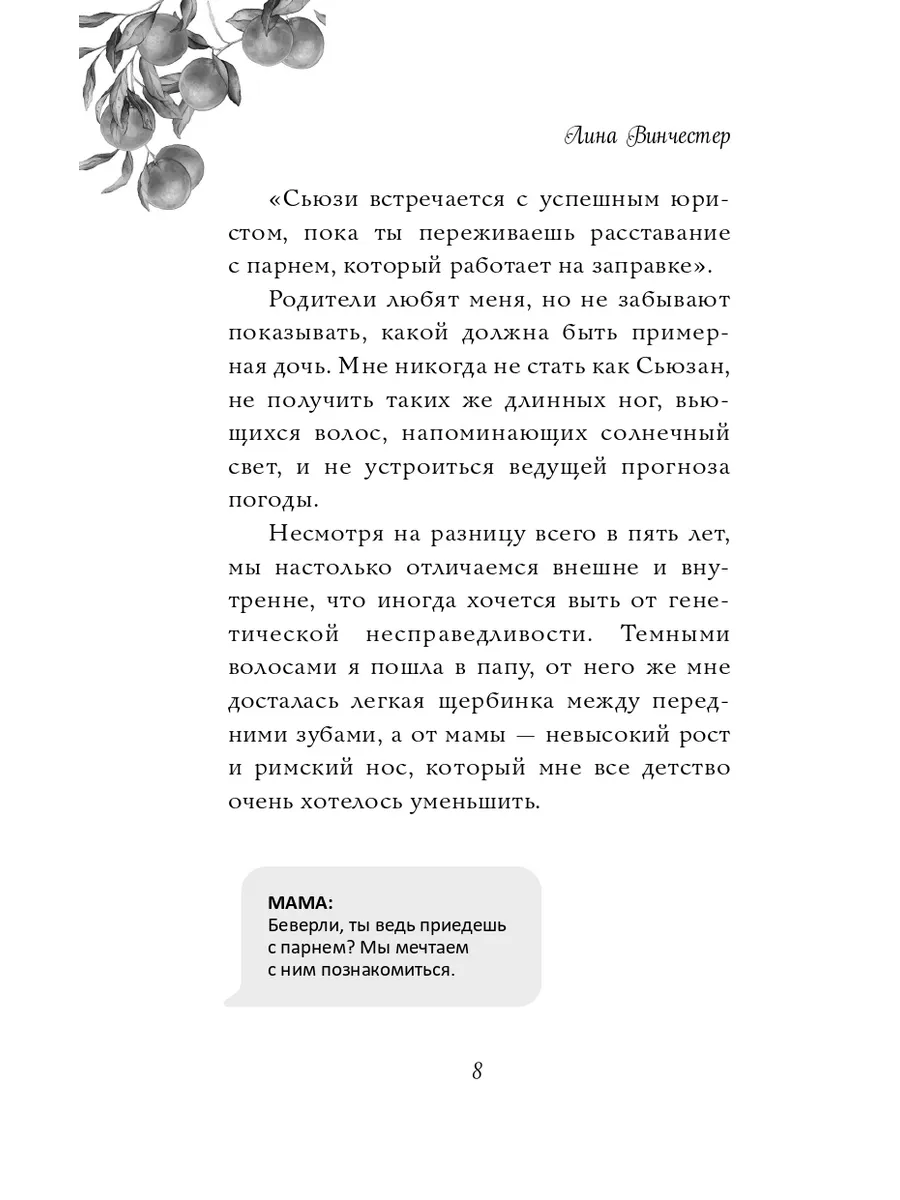 Лина Винчестер

«Сьюзи встречается с успешным юристом, пока ты переживаешь расставание с парнем, который работает на заправке».

Родители любят меня, но не забывают показывать, какой должна быть примерная дочь. Мне никогда не стать как Сьюзан, не получить таких же длинных ног, вьющихся волос, напоминающих солнечный свет, и не устроиться ведущей прогноза погоды.

Несмотря на разницу всего в пять лет, мы настолько отличаемся внешне и внутренне, что иногда хочется выть от генетической несправедливости. Темными волосами я пошла в папу, от него же мне досталась легкая щербинка между передними зубами, а от мамы — невысокий рост и римский нос, который мне все детство очень хотелось уменьшить.

МАМА:
Беверли, ты ведь приедешь с парнем? Мы мечтаем с ним познакомиться.

8